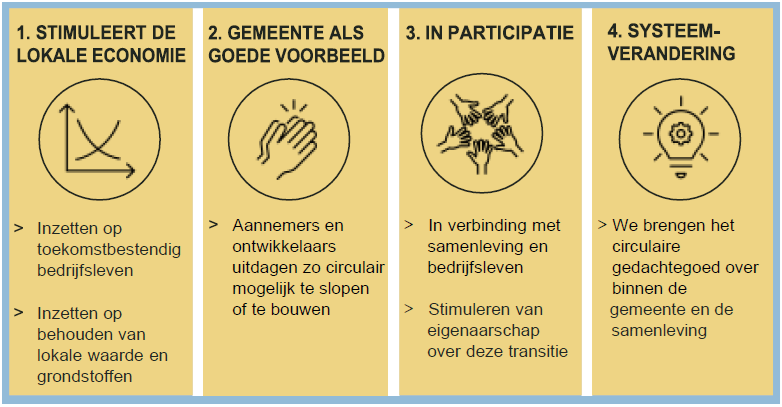 1. STIMULEERT DE LOKALE ECONOMIE

> Inzetten op toekomstbestendig bedrijfsleven

> Inzetten op behouden van lokale waarde en grondstoffen

2. GEMEENTE ALS GOEDE VOORBEELD

> Aannemers en ontwikkelaars uitdagen zo circulair mogelijk te slopen of te bouwen

3. IN PARTICIPATIE

> In verbinding met samenleving en bedrijfsleven

> Stimuleren van eigenaarschap over deze transitie

4. SYSTEEM-VERANDERING

> We brengen het circulaire gedachtegoed over binnen de gemeente en de samenleving